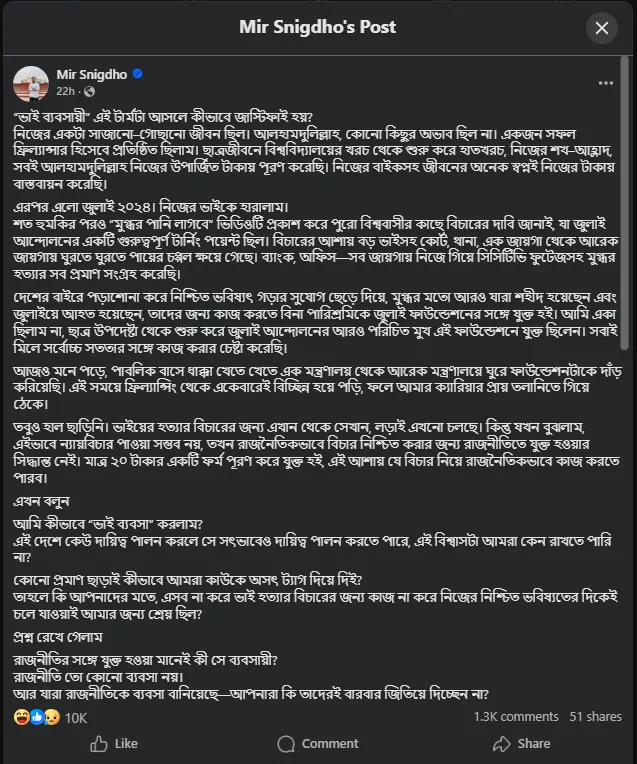 Mir Snigdho's Post

Mir Snigdho
22h ·

"ভাই ব্যবসায়ী" এই টার্মটা আসলে কীভাবে জাস্টিফাই হয়?
নিজের একটা সাজানো-গোছানো জীবন ছিল। আলহামদুলিল্লাহ, কোনো কিছুর অভাব ছিল না। একজন সফল ফ্রিল্যান্সার হিসেবে প্রতিষ্ঠিত ছিলাম। ছাত্রজীবনে বিশ্ববিদ্যালয়ের খরচ থেকে শুরু করে হাতখরচ, নিজের শখ-আহ্লাদ, সবই আলহামদুলিল্লাহ নিজের উপার্জিত টাকায় পূরণ করেছি। নিজের বাইকসহ জীবনের অনেক স্বপ্নই নিজের টাকায় বাস্তবায়ন করেছি।

এরপর এলো জুলাই ২০২৪। নিজের ভাইকে হারালাম।
শত হুমকির পরও "মুগ্ধর পানি লাগবে" ভিডিওটি প্রকাশ করে পুরো বিশ্ববাসীর কাছে বিচারের দাবি জানাই, যা জুলাই আন্দোলনের একটি গুরুত্বপূর্ণ টার্নিং পয়েন্ট ছিল। বিচারের আশায় বড় ভাইসহ কোর্ট, থানা, এক জায়গা থেকে আরেক জায়গায় ঘুরতে ঘুরতে পায়ের চপ্পল ক্ষয়ে গেছে। ব্যাংক, অফিস—সব জায়গায় নিজে গিয়ে সিসিটিভি ফুটেজসহ মুগ্ধর হত্যার সব প্রমাণ সংগ্রহ করেছি।

দেশের বাইরে পড়াশোনা করে নিশ্চিত ভবিষ্যৎ গড়ার সুযোগ ছেড়ে দিয়ে, মুগ্ধর মতো আরও যারা শহীদ হয়েছেন এবং জুলাইয়ে আহত হয়েছেন, তাদের জন্য কাজ করতে বিনা পারিশ্রমিকে জুলাই ফাউন্ডেশনের সঙ্গে যুক্ত হই। আমি একা ছিলাম না, ছাত্র উপদেষ্টা থেকে শুরু করে জুলাই আন্দোলনের আরও পরিচিত মুখ এই ফাউন্ডেশনে যুক্ত ছিলেন। সবাই মিলে সর্বোচ্চ সততার সঙ্গে কাজ করার চেষ্টা করেছি।

আজও মনে পড়ে, পাবলিক বাসে ধাক্কা খেতে খেতে এক মন্ত্রণালয় থেকে আরেক মন্ত্রণালয়ে ঘুরে ফাউন্ডেশনটাকে দাঁড় করিয়েছি। এই সময়ে ফ্রিল্যান্সিং থেকে একেবারেই বিচ্ছিন্ন হয়ে পড়ি, ফলে আমার ক্যারিয়ার প্রায় তলানিতে গিয়ে ঠেকে।

তবুও হাল ছাড়িনি। ভাইয়ের হত্যার বিচারের জন্য এখান থেকে সেখান, লড়াই এখনো চলছে। কিন্তু যখন বুঝলাম, এইভাবে ন্যায়বিচার পাওয়া সম্ভব নয়, তখন রাজনৈতিকভাবে বিচার নিশ্চিত করার জন্য রাজনীতিতে যুক্ত হওয়ার সিদ্ধান্ত নেই। মাত্র ২০ টাকার একটি ফর্ম পূরণ করে যুক্ত হই, এই আশায় যে বিচার নিয়ে রাজনৈতিকভাবে কাজ করতে পারব।

এখন বলুন

আমি কীভাবে "ভাই ব্যবসা" করলাম?
এই দেশে কেউ দায়িত্ব পালন করলে সে সৎভাবেও দায়িত্ব পালন করতে পারে, এই বিশ্বাসটা আমরা কেন রাখতে পারি না?

কোনো প্রমাণ ছাড়াই কীভাবে আমরা কাউকে অসৎ ট্যাগ দিয়ে দিই?
তাহলে কি আপনাদের মতে, এসব না করে ভাই হত্যার বিচারের জন্য কাজ না করে নিজের নিশ্চিত ভবিষ্যতের দিকেই চলে যাওয়াই আমার জন্য শ্রেয় ছিল?

প্রশ্ন রেখে গেলাম

রাজনীতির সঙ্গে যুক্ত হওয়া মানেই কী সে ব্যবসায়ী?
রাজনীতি তো কোনো ব্যবসা নয়।
আর যারা রাজনীতিকে ব্যবসা বানিয়েছে—আপনারা কি তাদেরই বারবার জিতিয়ে দিচ্ছেন না?

10K 1.3K comments 51 shares

Like Comment Share